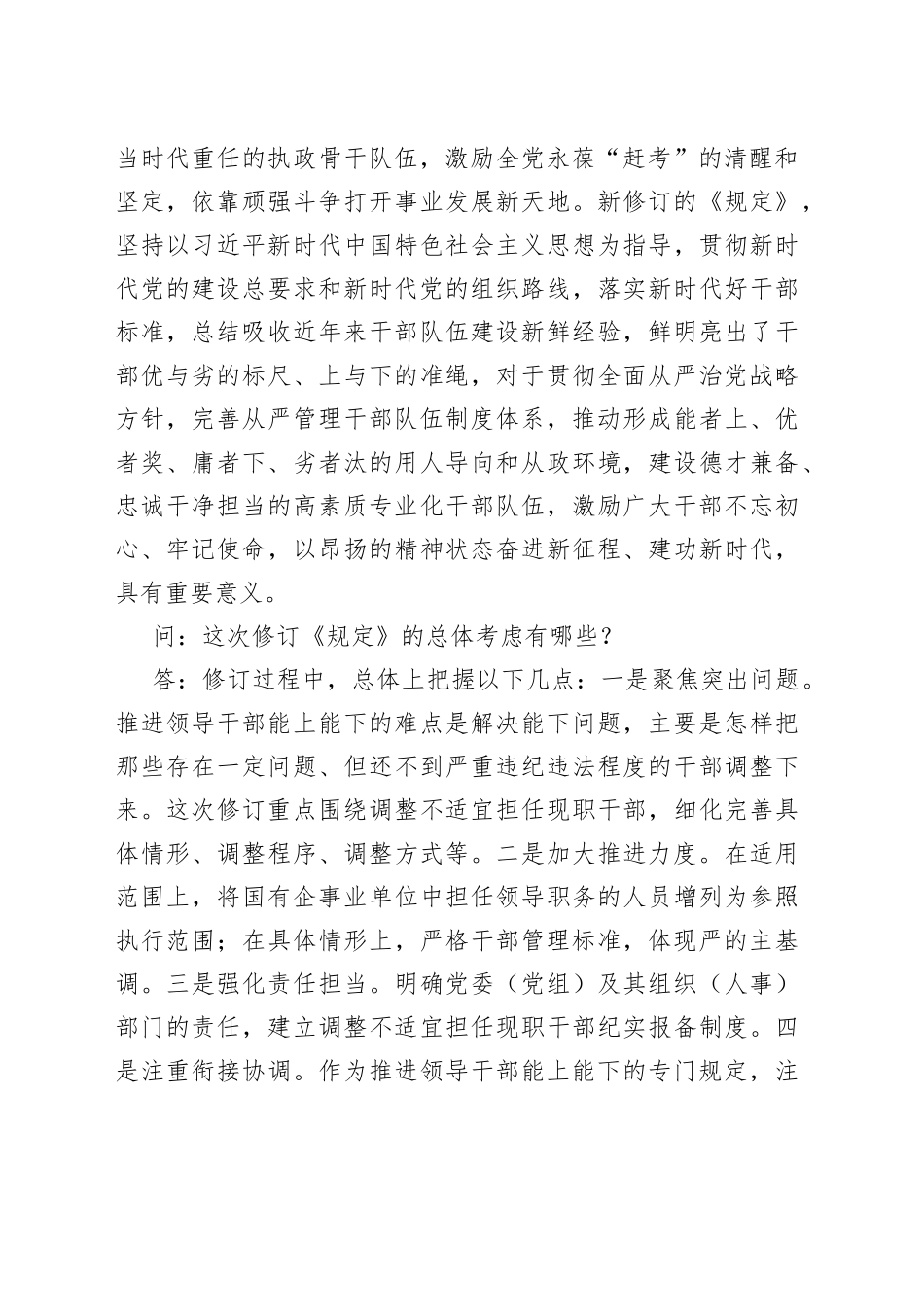 当时代重任的执政骨干队伍，激励全党永葆“赶考”的清醒和坚定，依靠顽强斗争打开事业发展新天地。新修订的《规定》，坚持以习近平新时代中国特色社会主义思想为指导，贯彻新时代党的建设总要求和新时代党的组织路线，落实新时代好干部标准，总结吸收近年来干部队伍建设新鲜经验，鲜明亮出了干部优与劣的标尺、上与下的准绳，对于贯彻全面从严治党战略方针，完善从严管理干部队伍制度体系，推动形成能者上、优者奖、庸者下、劣者汰的用人导向和从政环境，建设德才兼备、忠诚干净担当的高素质专业化干部队伍，激励广大干部不忘初心、牢记使命，以昂扬的精神状态奋进新征程、建功新时代，具有重要意义。

问：这次修订《规定》的总体考虑有哪些？

答：修订过程中，总体上把握以下几点：一是聚焦突出问题。推进领导干部能上能下的难点是解决能下问题，主要是怎样把那些存在一定问题、但还不到严重违纪违法程度的干部调整下来。这次修订重点围绕调整不适宜担任现职干部，细化完善具体情形、调整程序、调整方式等。二是加大推进力度。在适用范围上，将国有企事业单位中担任领导职务的人员增列为参照执行范围；在具体情形上，严格干部管理标准，体现严的主基调。三是强化责任担当。明确党委（党组）及其组织（人事）部门的责任，建立调整不适宜担任现职干部纪实报备制度。四是注重衔接协调。作为推进领导干部能上能下的专门规定，注